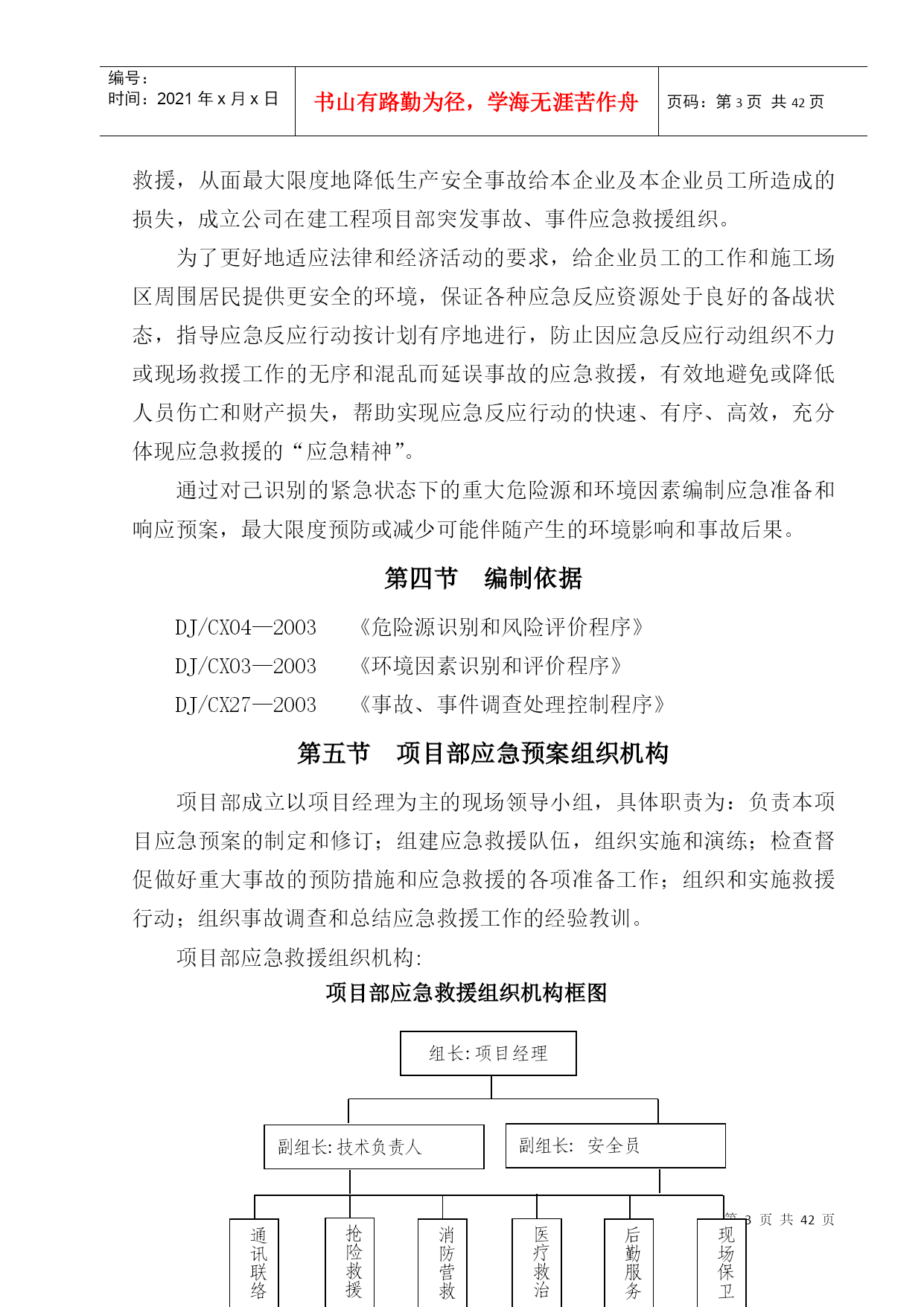 编号：
时间：2021 年 x 月 x 日

书山有路勤为径，学海无涯苦作舟

页码：第 3 页 共 42 页

救援，从面最大限度地降低生产安全事故给本企业及本企业员工所造成的损失，成立公司在建工程项目部突发事故、事件应急救援组织。

为了更好地适应法律和经济活动的要求，给企业员工的工作和施工场区周围居民提供更安全的环境，保证各种应急反应资源处于良好的备战状态，指导应急反应行动按计划有序地进行，防止因应急反应行动组织不力或现场救援工作的无序和混乱而延误事故的应急救援，有效地避免或降低人员伤亡和财产损失，帮助实现应急反应行动的快速、有序、高效，充分体现应急救援的“应急精神”。

通过对已识别的紧急状态下的重大危险源和环境因素编制应急准备和响应预案，最大限度预防或减少可能伴随产生的环境影响和事故后果。

第四节 编制依据

DJ/CX04—2003 《危险源识别和风险评价程序》
DJ/CX03—2003 《环境因素识别和评价程序》
DJ/CX27—2003 《事故、事件调查处理控制程序》

第五节 项目部应急预案组织机构

项目部成立以项目经理为主的现场领导小组，具体职责为：负责本项目应急预案的制定和修订；组建应急救援队伍，组织实施和演练；检查督促做好重大事故的预防措施和应急救援的各项准备工作；组织和实施救援行动；组织事故调查和总结应急救援工作的经验教训。

项目部应急救援组织机构:

项目部应急救援组织机构框图

组长:项目经理

副组长:技术负责人

副组长: 安全员

通讯联络

抢险救援

消防营救

医疗救治

后勤服务

现场保卫

第 3 页 共 42 页